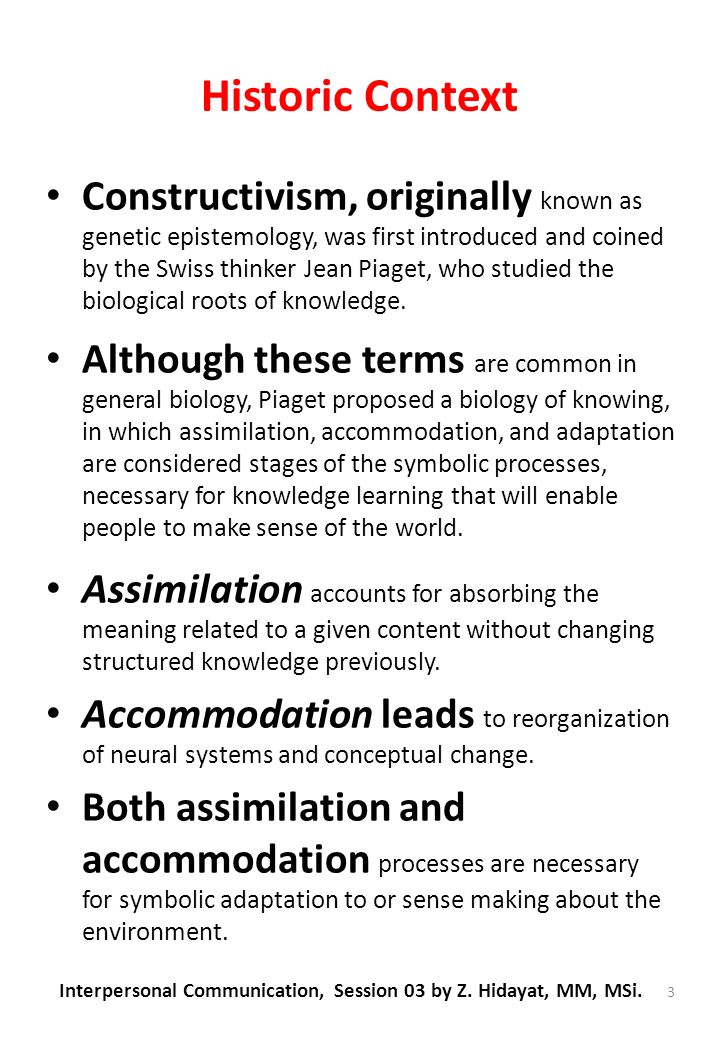 Historic Context

• Constructivism, originally known as genetic epistemology, was first introduced and coined by the Swiss thinker Jean Piaget, who studied the biological roots of knowledge.

• Although these terms are common in general biology, Piaget proposed a biology of knowing, in which assimilation, accommodation, and adaptation are considered stages of the symbolic processes, necessary for knowledge learning that will enable people to make sense of the world.

• Assimilation accounts for absorbing the meaning related to a given content without changing structured knowledge previously.

• Accommodation leads to reorganization of neural systems and conceptual change.

• Both assimilation and accommodation processes are necessary for symbolic adaptation to or sense making about the environment.

Interpersonal Communication, Session 03 by Z. Hidayat, MM, MSi. 3